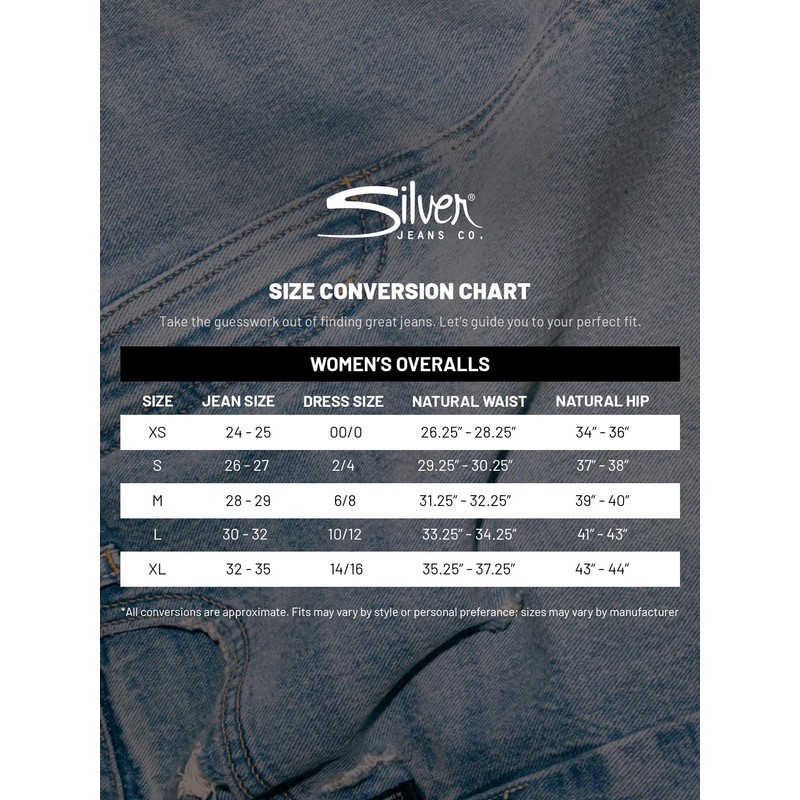 Silver®
JEANS CO.

SIZE CONVERSION CHART

Take the guesswork out of finding great jeans. Let's guide you to your perfect fit.

WOMEN'S OVERALLS

| SIZE | JEAN SIZE | DRESS SIZE | NATURAL WAIST | NATURAL HIP |
|---|---|---|---|---|
| XS | 24 - 25 | 00/0 | 26.25" - 28.25" | 34" - 36" |
| S | 26 - 27 | 2/4 | 29.25" - 30.25" | 37" - 38" |
| M | 28 - 29 | 6/8 | 31.25" - 32.25" | 39" - 40" |
| L | 30 - 32 | 10/12 | 33.25" - 34.25" | 41" - 43" |
| XL | 32 - 35 | 14/16 | 35.25" - 37.25" | 43" - 44" |

*All conversions are approximate. Fits may vary by style or personal preferance; sizes may vary by manufacturer